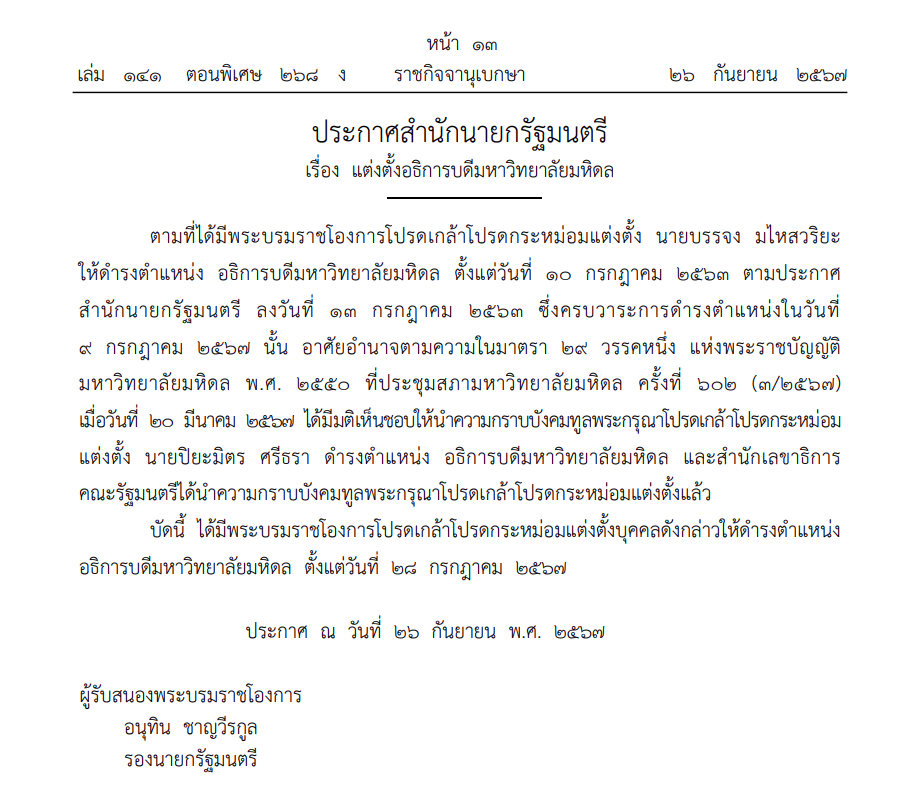 หน้า ๑๓
เล่ม ๑๔๑ ตอนพิเศษ ๒๖๘ ง ราชกิจจานุเบกษา ๒๖ กันยายน ๒๕๖๗

ประกาศสำนักนายกรัฐมนตรี
เรื่อง แต่งตั้งอธิการบดีมหาวิทยาลัยมหิดล

ตามที่ได้มีพระบรมราชโองการโปรดเกล้าโปรดกระหม่อมแต่งตั้ง นายบรรจง มไหสวริยะ ให้ดำรงตำแหน่ง อธิการบดีมหาวิทยาลัยมหิดล ตั้งแต่วันที่ ๑๐ กรกฎาคม ๒๕๖๓ ตามประกาศสำนักนายกรัฐมนตรี ลงวันที่ ๑๓ กรกฎาคม ๒๕๖๓ ซึ่งครบวาระการดำรงตำแหน่งในวันที่ ๙ กรกฎาคม ๒๕๖๗ นั้น อาศัยอำนาจตามความในมาตรา ๒๙ วรรคหนึ่ง แห่งพระราชบัญญัติมหาวิทยาลัยมหิดล พ.ศ. ๒๕๕๐ ที่ประชุมสภามหาวิทยาลัยมหิดล ครั้งที่ ๖๐๒ (๓/๒๕๖๗) เมื่อวันที่ ๒๐ มีนาคม ๒๕๖๗ ได้มีมติเห็นชอบให้นำความกราบบังคมทูลพระกรุณาโปรดเกล้าโปรดกระหม่อมแต่งตั้ง นายปิยะมิตร ศรีธรา ดำรงตำแหน่ง อธิการบดีมหาวิทยาลัยมหิดล และสำนักเลขาธิการคณะรัฐมนตรีได้นำความกราบบังคมทูลพระกรุณาโปรดเกล้าโปรดกระหม่อมแต่งตั้งแล้ว

บัดนี้ ได้มีพระบรมราชโองการโปรดเกล้าโปรดกระหม่อมแต่งตั้งบุคคลดังกล่าวให้ดำรงตำแหน่งอธิการบดีมหาวิทยาลัยมหิดล ตั้งแต่วันที่ ๒๘ กรกฎาคม ๒๕๖๗

ประกาศ ณ วันที่ ๒๖ กันยายน พ.ศ. ๒๕๖๗

ผู้รับสนองพระบรมราชโองการ
อนุทิน ชาญวีรกูล
รองนายกรัฐมนตรี